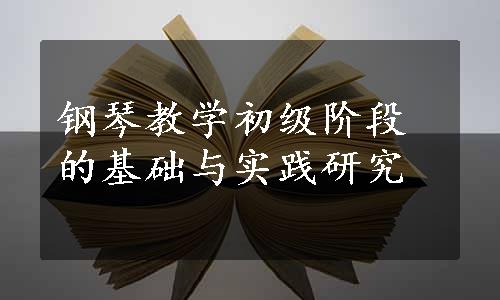 钢琴教学初级阶段的基础与实践研究